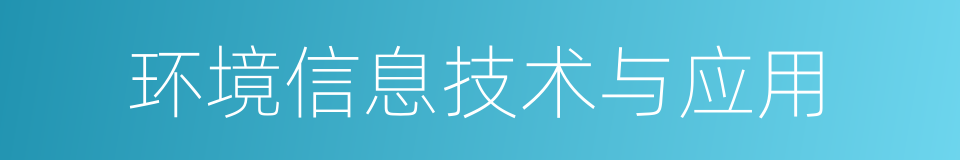 环境信息技术与应用